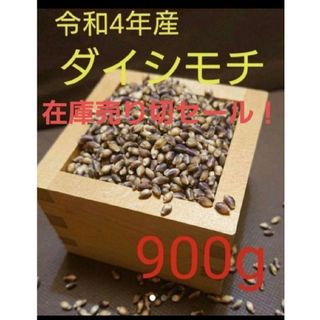 令和4年産
ダイシモチ
在庫売り切セール！
900g